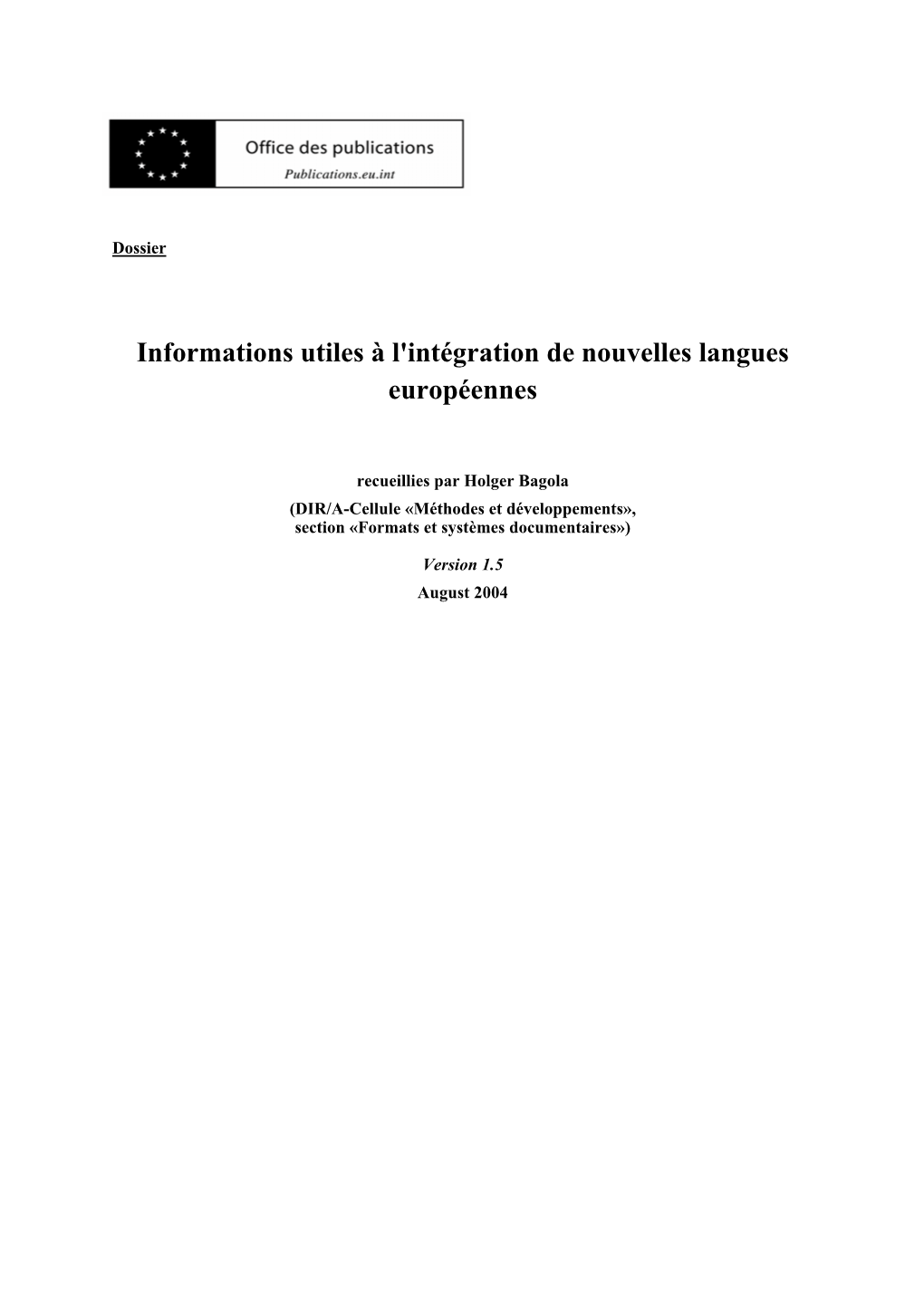 Office des publications
Publications.eu.int

Dossier

Informations utiles à l'intégration de nouvelles langues européennes

recueillies par Holger Bagola
(DIR/A-Cellule «Méthodes et développements», section «Formats et systèmes documentaires»)

Version 1.5
August 2004